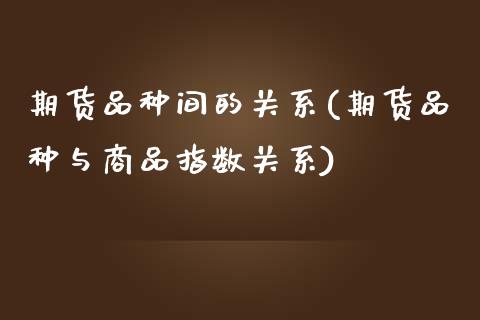 期货品种间的关系(期货品种与商品指数关系)